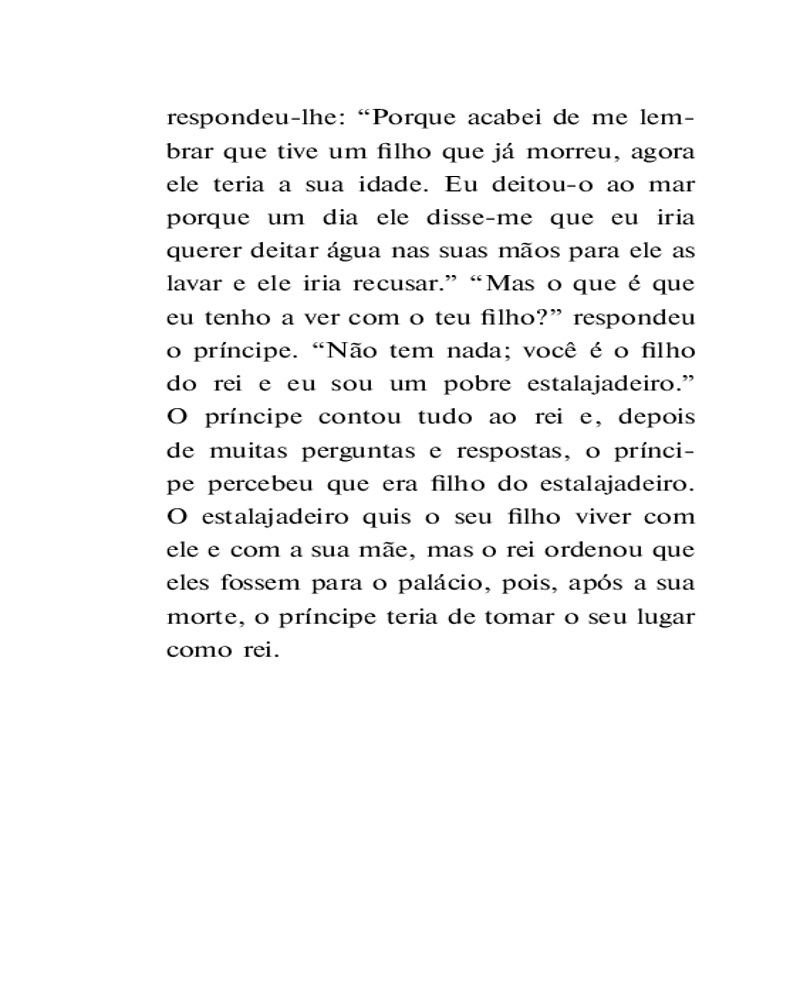 respondeu-lhe: “Porque acabei de me lembrar que tive um filho que já morreu, agora ele teria a sua idade. Eu deitou-o ao mar porque um dia ele disse-me que eu iria querer deitar água nas suas mãos para ele as lavar e ele iria recusar.” “Mas o que é que eu tenho a ver com o teu filho?” respondeu o príncipe. “Não tem nada; você é o filho do rei e eu sou um pobre estalajadeiro.” O príncipe contou tudo ao rei e, depois de muitas perguntas e respostas, o príncipe percebeu que era filho do estalajadeiro. O estalajadeiro quis o seu filho viver com ele e com a sua mãe, mas o rei ordenou que eles fossem para o palácio, pois, após a sua morte, o príncipe teria de tomar o seu lugar como rei.